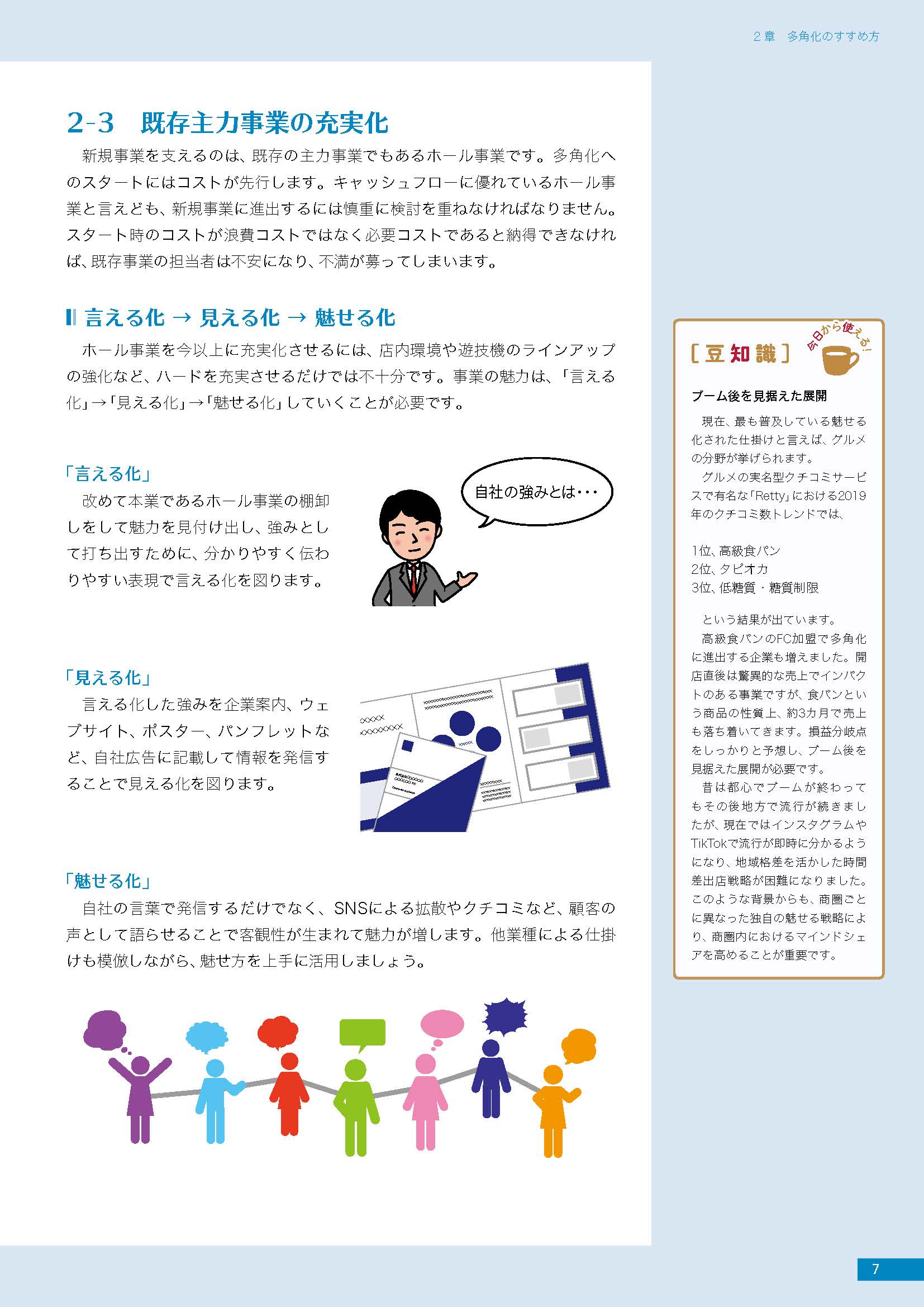 ２章　多角化のすすめ方

2-3　既存主力事業の充実化

新規事業を支えるのは、既存の主力事業でもあるホール事業です。多角化へのスタートにはコストが先行します。キャッシュフローに優れているホール事業と言えども、新規事業に進出するには慎重に検討を重ねなければなりません。スタート時のコストが浪費コストではなく必要コストであると納得できなければ、既存事業の担当者は不安になり、不満が募ってしまいます。

言える化 → 見える化 → 魅せる化

ホール事業を今以上に充実化させるには、店内環境や遊技機のラインアップの強化など、ハードを充実させるだけでは不十分です。事業の魅力は、「言える化」→「見える化」→「魅せる化」していくことが必要です。

「言える化」

改めて本業であるホール事業の棚卸しをして魅力を見付け出し、強みとして打ち出すために、分かりやすく伝わりやすい表現で言える化を図ります。

自社の強みとは・・・

「見える化」

言える化した強みを企業案内、ウェブサイト、ポスター、パンフレットなど、自社広告に記載して情報を発信することで見える化を図ります。

「魅せる化」

自社の言葉で発信するだけでなく、SNSによる拡散やクチコミなど、顧客の声として語らせることで客観性が生まれて魅力が増します。他業種による仕掛けも模倣しながら、魅せ方を上手に活用しましょう。

［豆知識］　今日から使える！

ブーム後を見据えた展開

現在、最も普及している魅せる化された仕掛けと言えば、グルメの分野が挙げられます。
グルメの実名型クチコミサービスで有名な「Retty」における2019年のクチコミ数トレンドでは、

1位、高級食パン
2位、タピオカ
3位、低糖質・糖質制限

という結果が出ています。
高級食パンのFC加盟で多角化に進出する企業も増えました。開店直後は驚異的な売上でインパクトのある事業ですが、食パンという商品の性質上、約3カ月で売上も落ち着いてきます。損益分岐点をしっかりと予想し、ブーム後を見据えた展開が必要です。
昔は都心でブームが終わってもその後地方で流行が続きましたが、現在ではインスタグラムやTikTokで流行が即時に分かるようになり、地域格差を活かした時間差出店戦略が困難になりました。このような背景からも、商圏ごとに異なった独自の魅せる戦略により、商圏内におけるマインドシェアを高めることが重要です。

7